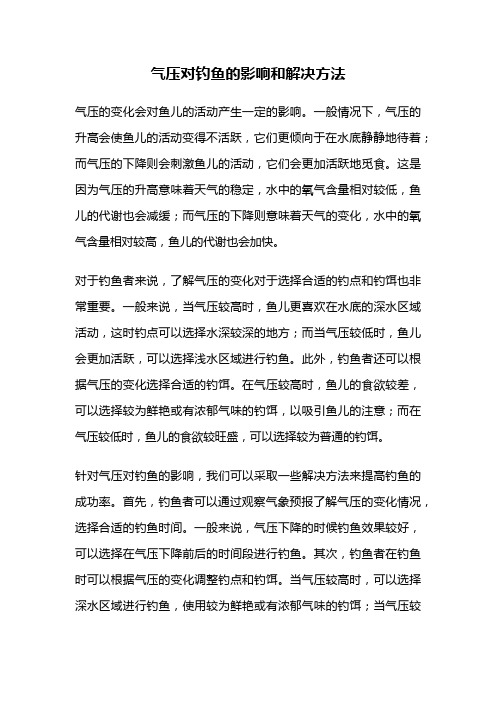 气压对钓鱼的影响和解决方法

气压的变化会对鱼儿的活动产生一定的影响。一般情况下，气压的升高会使鱼儿的活动变得不活跃，它们更倾向于在水底静静地待着；而气压的下降则会刺激鱼儿的活动，它们会更加活跃地觅食。这是因为气压的升高意味着天气的稳定，水中的氧气含量相对较低，鱼儿的代谢也会减缓；而气压的下降则意味着天气的变化，水中的氧气含量相对较高，鱼儿的代谢也会加快。

对于钓鱼者来说，了解气压的变化对于选择合适的钓点和钓饵也非常重要。一般来说，当气压较高时，鱼儿更喜欢在水底的深水区域活动，这时钓点可以选择水深较深的地方；而当气压较低时，鱼儿会更加活跃，可以选择浅水区域进行钓鱼。此外，钓鱼者还可以根据气压的变化选择合适的钓饵。在气压较高时，鱼儿的食欲较差，可以选择较为鲜艳或有浓郁气味的钓饵，以吸引鱼儿的注意；而在气压较低时，鱼儿的食欲较旺盛，可以选择较为普通的钓饵。

针对气压对钓鱼的影响，我们可以采取一些解决方法来提高钓鱼的成功率。首先，钓鱼者可以通过观察气象预报了解气压的变化情况，选择合适的钓鱼时间。一般来说，气压下降的时候钓鱼效果较好，可以选择在气压下降前后的时间段进行钓鱼。其次，钓鱼者在钓鱼时可以根据气压的变化调整钓点和钓饵。当气压较高时，可以选择深水区域进行钓鱼，使用较为鲜艳或有浓郁气味的钓饵；当气压较